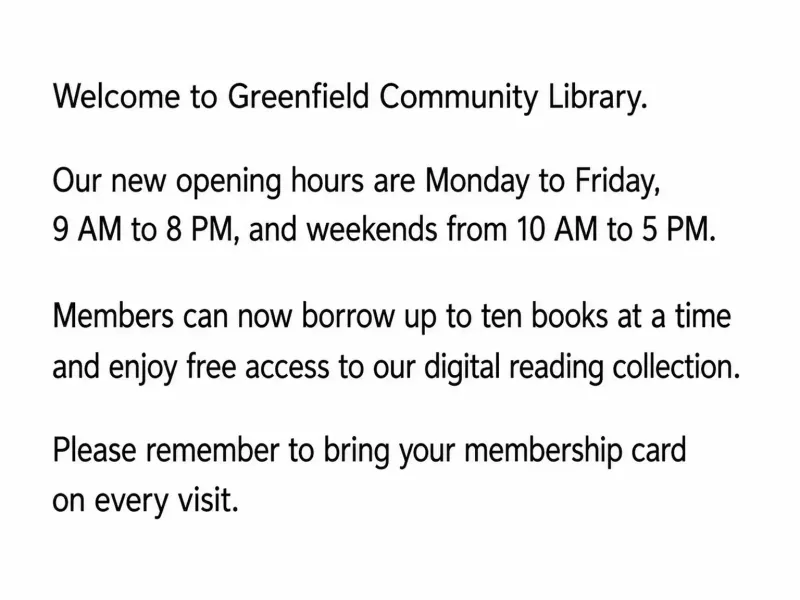 Welcome to Greenfield Community Library.

Our new opening hours are Monday to Friday, 9 AM to 8 PM, and weekends from 10 AM to 5 PM.

Members can now borrow up to ten books at a time and enjoy free access to our digital reading collection.

Please remember to bring your membership card on every visit.